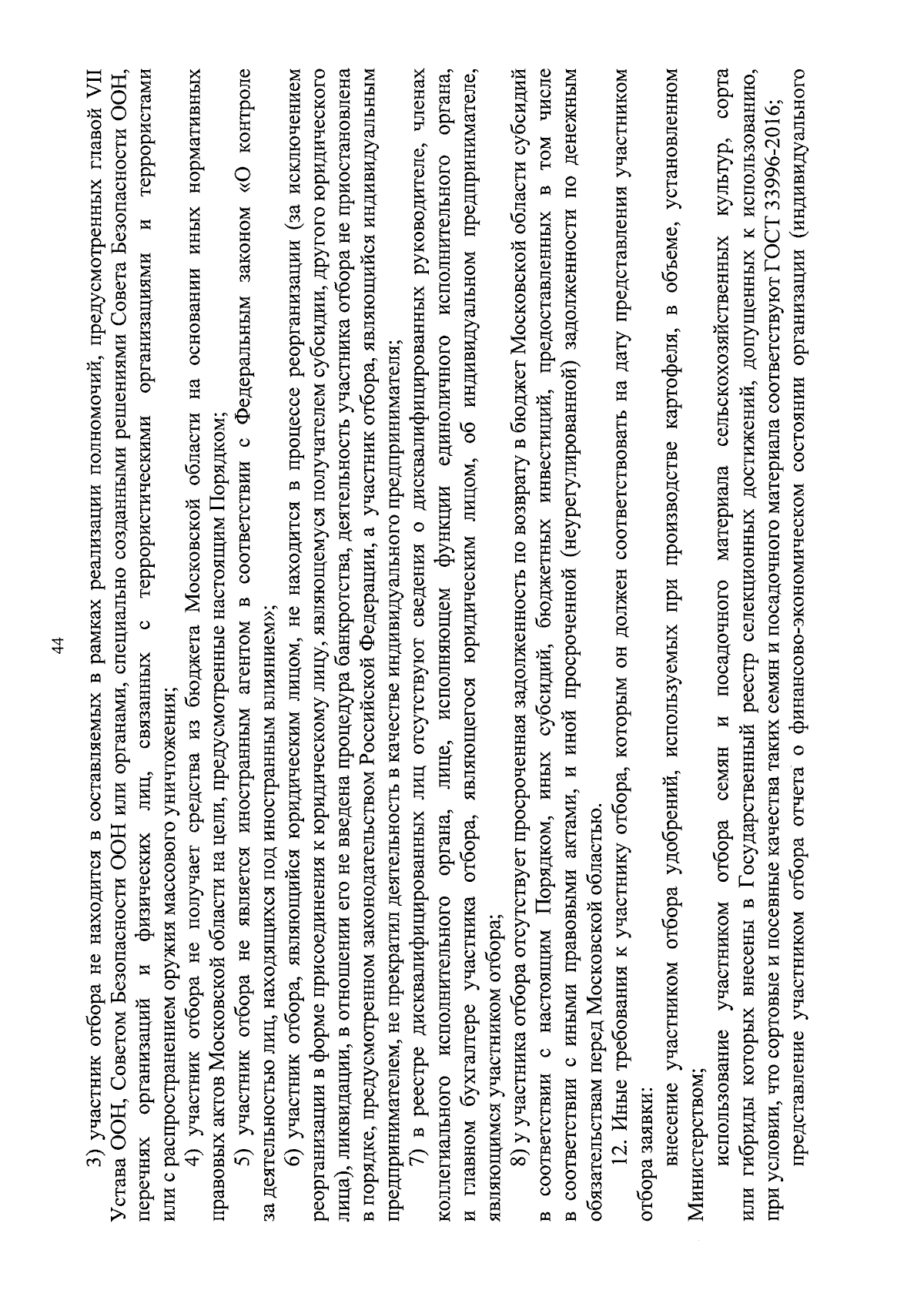 44

3) участник отбора не находится в составляемых в рамках реализации полномочий, предусмотренных главой VII Устава ООН, Советом Безопасности ООН или органами, специально созданными решениями Совета Безопасности ООН, перечнях организаций и физических лиц, связанных с террористическими организациями и террористами или с распространением оружия массового уничтожения;

4) участник отбора не получает средства из бюджета Московской области на основании иных нормативных правовых актов Московской области на цели, предусмотренные настоящим Порядком;

5) участник отбора не является иностранным агентом в соответствии с Федеральным законом «О контроле за деятельностью лиц, находящихся под иностранным влиянием»;

6) участник отбора, являющийся юридическим лицом, не находится в процессе реорганизации (за исключением реорганизации в форме присоединения к юридическому лицу, являющемуся получателем субсидии, другого юридического лица), ликвидации, в отношении его не введена процедура банкротства, деятельность участника отбора не приостановлена в порядке, предусмотренном законодательством Российской Федерации, а участник отбора, являющийся индивидуальным предпринимателем, не прекратил деятельность в качестве индивидуального предпринимателя;

7) в реестре дисквалифицированных лиц отсутствуют сведения о дисквалифицированных руководителе, членах коллегиального исполнительного органа, лице, исполняющем функции единоличного исполнительного органа, и главном бухгалтере участника отбора, являющегося юридическим лицом, об индивидуальном предпринимателе, являющимся участником отбора;

8) у участника отбора отсутствует просроченная задолженность по возврату в бюджет Московской области субсидий в соответствии с настоящим Порядком, иных субсидий, бюджетных инвестиций, предоставленных в том числе в соответствии с иными правовыми актами, и иной просроченной (неурегулированной) задолженности по денежным обязательствам перед Московской областью.

12. Иные требования к участнику отбора, которым он должен соответствовать на дату представления участником отбора заявки:

внесение участником отбора удобрений, используемых при производстве картофеля, в объеме, установленном Министерством;

использование участником отбора семян и посадочного материала сельскохозяйственных культур, сорта или гибриды которых внесены в Государственный реестр селекционных достижений, допущенных к использованию, при условии, что сортовые и посевные качества таких семян и посадочного материала соответствуют ГОСТ 33996-2016;

представление участником отбора отчета о финансово-экономическом состоянии организации (индивидуального